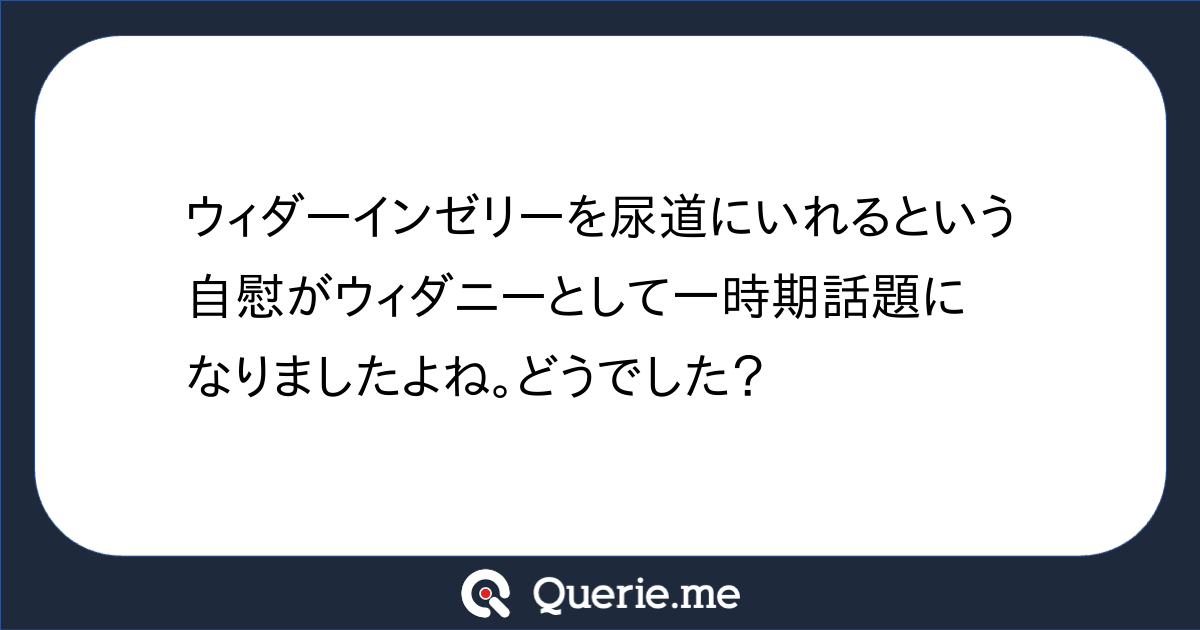 ウィダーインゼリーを尿道にいれるという自慰がウィダニーとして一時期話題になりましたよね。どうでした？

Querie.me